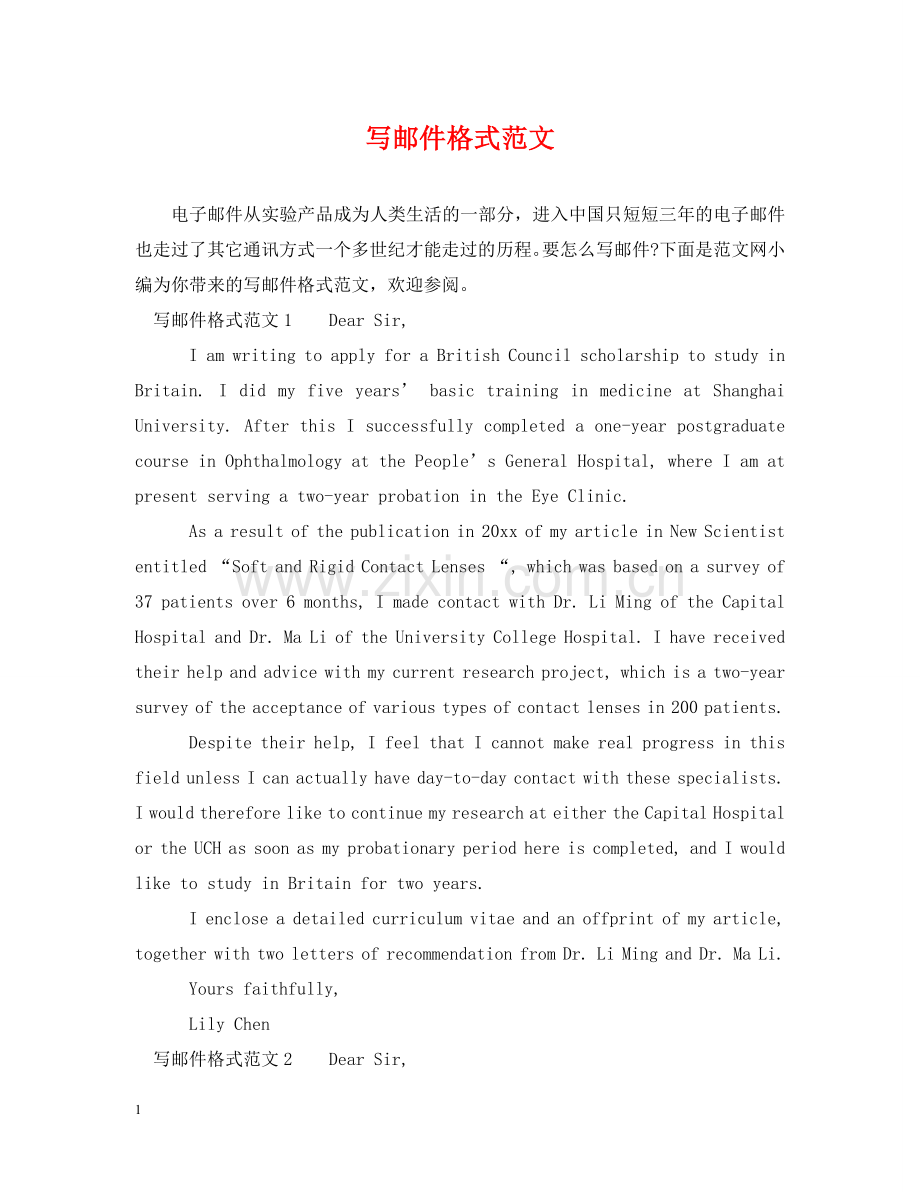 写邮件格式范文

电子邮件从实验产品成为人类生活的一部分，进入中国只短短三年的电子邮件也走过了其它通讯方式一个多世纪才能走过的历程。要怎么写邮件?下面是范文网小编为你带来的写邮件格式范文，欢迎参阅。

写邮件格式范文1 Dear Sir,

I am writing to apply for a British Council scholarship to study in Britain. I did my five years' basic training in medicine at Shanghai University. After this I successfully completed a one-year postgraduate course in Ophthalmology at the People's General Hospital, where I am at present serving a two-year probation in the Eye Clinic.

As a result of the publication in 20xx of my article in New Scientist entitled "Soft and Rigid Contact Lenses ", which was based on a survey of 37 patients over 6 months, I made contact with Dr. Li Ming of the Capital Hospital and Dr. Ma Li of the University College Hospital. I have received their help and advice with my current research project, which is a two-year survey of the acceptance of various types of contact lenses in 200 patients.

Despite their help, I feel that I cannot make real progress in this field unless I can actually have day-to-day contact with these specialists. I would therefore like to continue my research at either the Capital Hospital or the UCH as soon as my probationary period here is completed, and I would like to study in Britain for two years.

I enclose a detailed curriculum vitae and an offprint of my article, together with two letters of recommendation from Dr. Li Ming and Dr. Ma Li.

Yours faithfully,

Lily Chen

写邮件格式范文2 Dear Sir,

1

www.zixin.com.cn